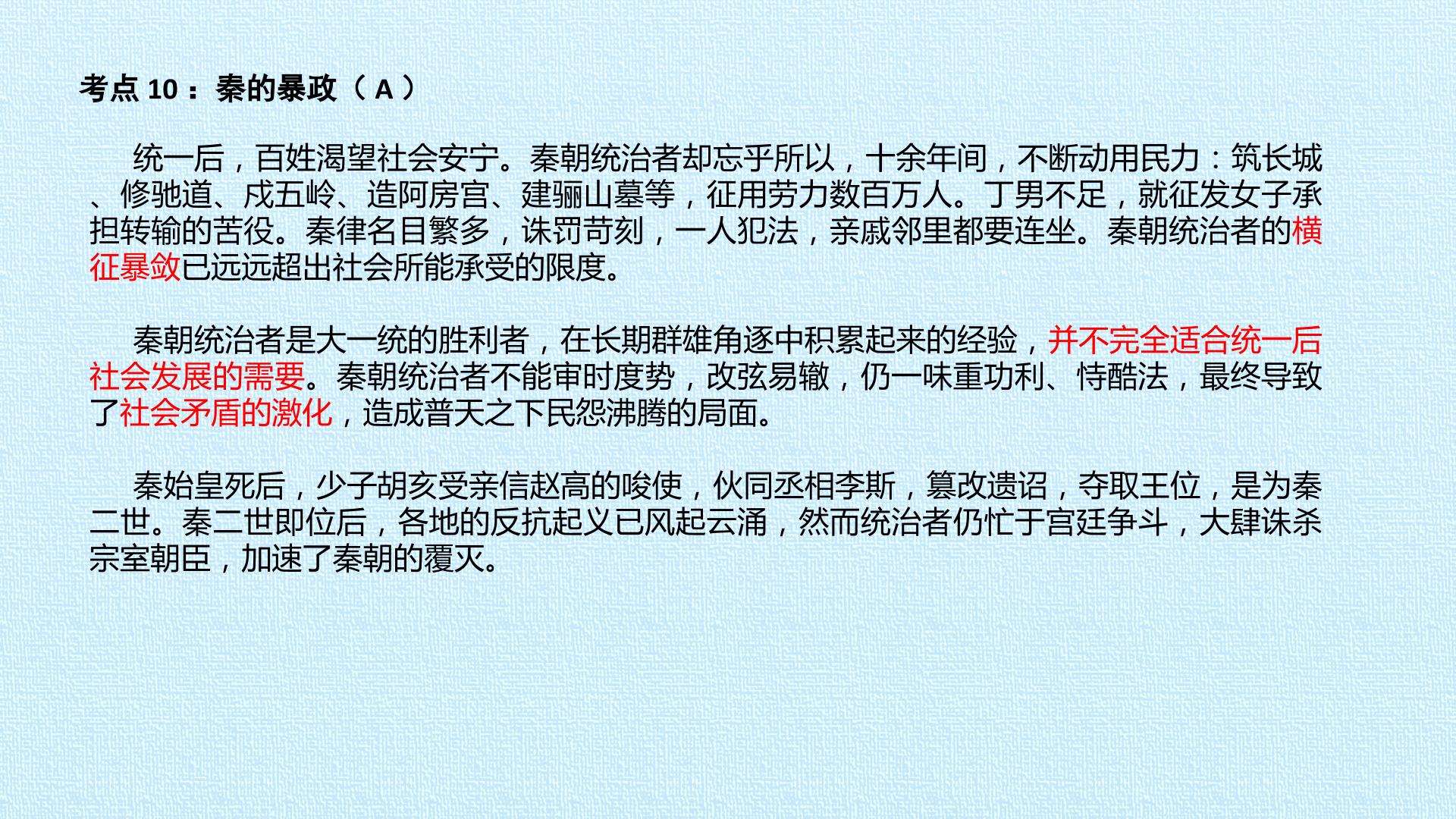 考点10：秦的暴政（A）

统一后，百姓渴望社会安宁。秦朝统治者却忘乎所以，十余年间，不断动用民力：筑长城、修驰道、戍五岭、造阿房宫、建骊山墓等，征用劳力数百万人。丁男不足，就征发女子承担转输的苦役。秦律名目繁多，诛罚苛刻，一人犯法，亲戚邻里都要连坐。秦朝统治者的横征暴敛已远远超出社会所能承受的限度。

秦朝统治者是大一统的胜利者，在长期群雄角逐中积累起来的经验，并不完全适合统一后社会发展的需要。秦朝统治者不能审时度势，改弦易辙，仍一味重功利、恃酷法，最终导致了社会矛盾的激化，造成普天之下民怨沸腾的局面。

秦始皇死后，少子胡亥受亲信赵高的唆使，伙同丞相李斯，篡改遗诏，夺取王位，是为秦二世。秦二世即位后，各地的反抗起义已风起云涌，然而统治者仍忙于宫廷争斗，大肆诛杀宗室朝臣，加速了秦朝的覆灭。